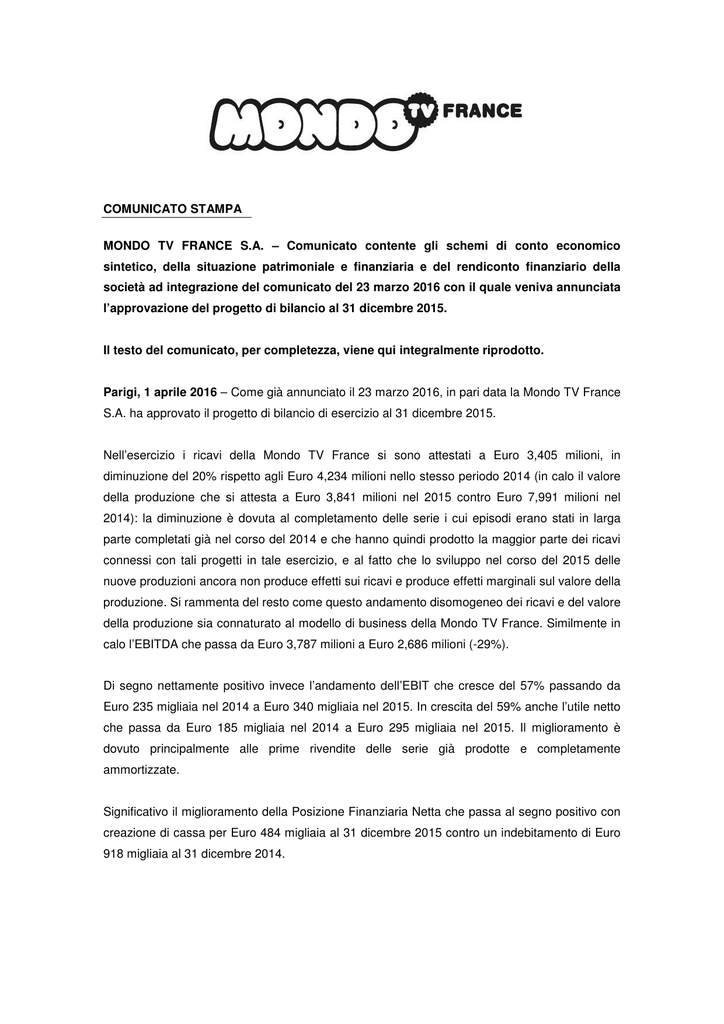 MONDO TV FRANCE

COMUNICATO STAMPA

MONDO TV FRANCE S.A. – Comunicato contente gli schemi di conto economico sintetico, della situazione patrimoniale e finanziaria e del rendiconto finanziario della società ad integrazione del comunicato del 23 marzo 2016 con il quale veniva annunciata l'approvazione del progetto di bilancio al 31 dicembre 2015.

Il testo del comunicato, per completezza, viene qui integralmente riprodotto.

Parigi, 1 aprile 2016 – Come già annunciato il 23 marzo 2016, in pari data la Mondo TV France S.A. ha approvato il progetto di bilancio di esercizio al 31 dicembre 2015.

Nell'esercizio i ricavi della Mondo TV France si sono attestati a Euro 3,405 milioni, in diminuzione del 20% rispetto agli Euro 4,234 milioni nello stesso periodo 2014 (in calo il valore della produzione che si attesta a Euro 3,841 milioni nel 2015 contro Euro 7,991 milioni nel 2014): la diminuzione è dovuta al completamento delle serie i cui episodi erano stati in larga parte completati già nel corso del 2014 e che hanno quindi prodotto la maggior parte dei ricavi connessi con tali progetti in tale esercizio, e al fatto che lo sviluppo nel corso del 2015 delle nuove produzioni ancora non produce effetti sui ricavi e produce effetti marginali sul valore della produzione. Si rammenta del resto come questo andamento disomogeneo dei ricavi e del valore della produzione sia connaturato al modello di business della Mondo TV France. Similmente in calo l'EBITDA che passa da Euro 3,787 milioni a Euro 2,686 milioni (-29%).

Di segno nettamente positivo invece l'andamento dell'EBIT che cresce del 57% passando da Euro 235 migliaia nel 2014 a Euro 340 migliaia nel 2015. In crescita del 59% anche l'utile netto che passa da Euro 185 migliaia nel 2014 a Euro 295 migliaia nel 2015. Il miglioramento è dovuto principalmente alle prime rivendite delle serie già prodotte e completamente ammortizzate.

Significativo il miglioramento della Posizione Finanziaria Netta che passa al segno positivo con creazione di cassa per Euro 484 migliaia al 31 dicembre 2015 contro un indebitamento di Euro 918 migliaia al 31 dicembre 2014.